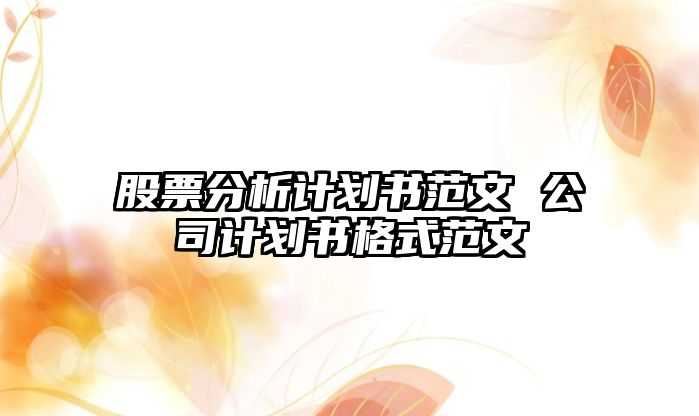 股票分析计划书范文 公司计划书格式范文